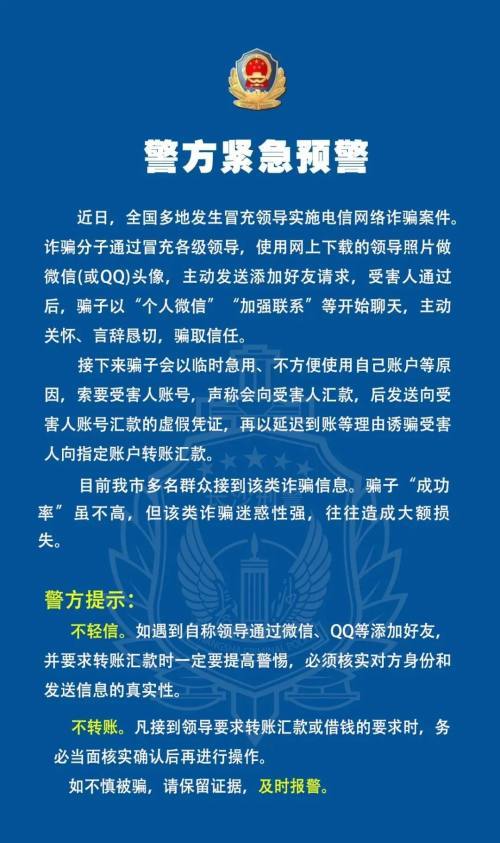 警方紧急预警

近日，全国多地发生冒充领导实施电信网络诈骗案件。诈骗分子通过冒充各级领导，使用网上下载的领导照片做微信(或QQ)头像，主动发送添加好友请求，受害人通过后，骗子以“个人微信”“加强联系”等开始聊天，主动关怀、言辞恳切，骗取信任。

接下来骗子会以临时急用、不方便使用自己账户等原因，索要受害人账号，声称会向受害人汇款，后发送向受害人账号汇款的虚假凭证，再以延迟到账等理由诱骗受害人向指定账户转账汇款。

目前我市多名群众接到该类诈骗信息。骗子“成功率”虽不高，但该类诈骗迷惑性强，往往造成大额损失。

警方提示：

不轻信。如遇到自称领导通过微信、QQ等添加好友，并要求转账汇款时一定要提高警惕，必须核实对方身份和发送信息的真实性。

不转账。凡接到领导要求转账汇款或借钱的要求时，务必当面核实确认后再进行操作。

如不慎被骗，请保留证据，及时报警。